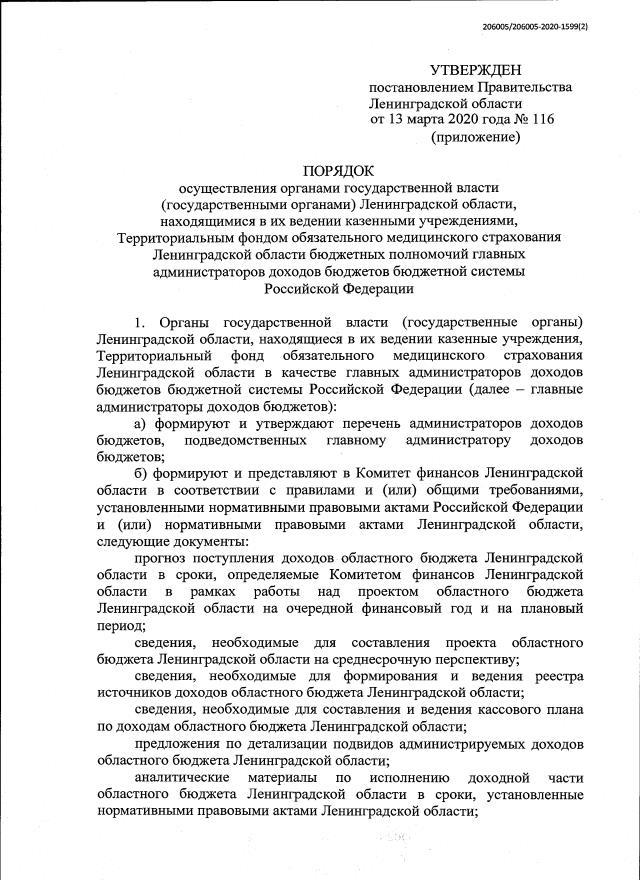 206005/206005-2020-1599(2)

УТВЕРЖДЕН
постановлением Правительства Ленинградской области
от 13 марта 2020 года № 116
(приложение)

ПОРЯДОК
осуществления органами государственной власти (государственными органами) Ленинградской области, находящимися в их ведении казенными учреждениями, Территориальным фондом обязательного медицинского страхования Ленинградской области бюджетных полномочий главных администраторов доходов бюджетов бюджетной системы Российской Федерации

1. Органы государственной власти (государственные органы) Ленинградской области, находящиеся в их ведении казенные учреждения, Территориальный фонд обязательного медицинского страхования Ленинградской области в качестве главных администраторов доходов бюджетов бюджетной системы Российской Федерации (далее – главные администраторы доходов бюджетов):

а) формируют и утверждают перечень администраторов доходов бюджетов, подведомственных главному администратору доходов бюджетов;

б) формируют и представляют в Комитет финансов Ленинградской области в соответствии с правилами и (или) общими требованиями, установленными нормативными правовыми актами Российской Федерации и (или) нормативными правовыми актами Ленинградской области, следующие документы:

прогноз поступления доходов областного бюджета Ленинградской области в сроки, определяемые Комитетом финансов Ленинградской области в рамках работы над проектом областного бюджета Ленинградской области на очередной финансовый год и на плановый период;

сведения, необходимые для составления проекта областного бюджета Ленинградской области на среднесрочную перспективу;

сведения, необходимые для формирования и ведения реестра источников доходов областного бюджета Ленинградской области;

сведения, необходимые для составления и ведения кассового плана по доходам областного бюджета Ленинградской области;

предложения по детализации подвидов администрируемых доходов областного бюджета Ленинградской области;

аналитические материалы по исполнению доходной части областного бюджета Ленинградской области в сроки, установленные нормативными правовыми актами Ленинградской области;